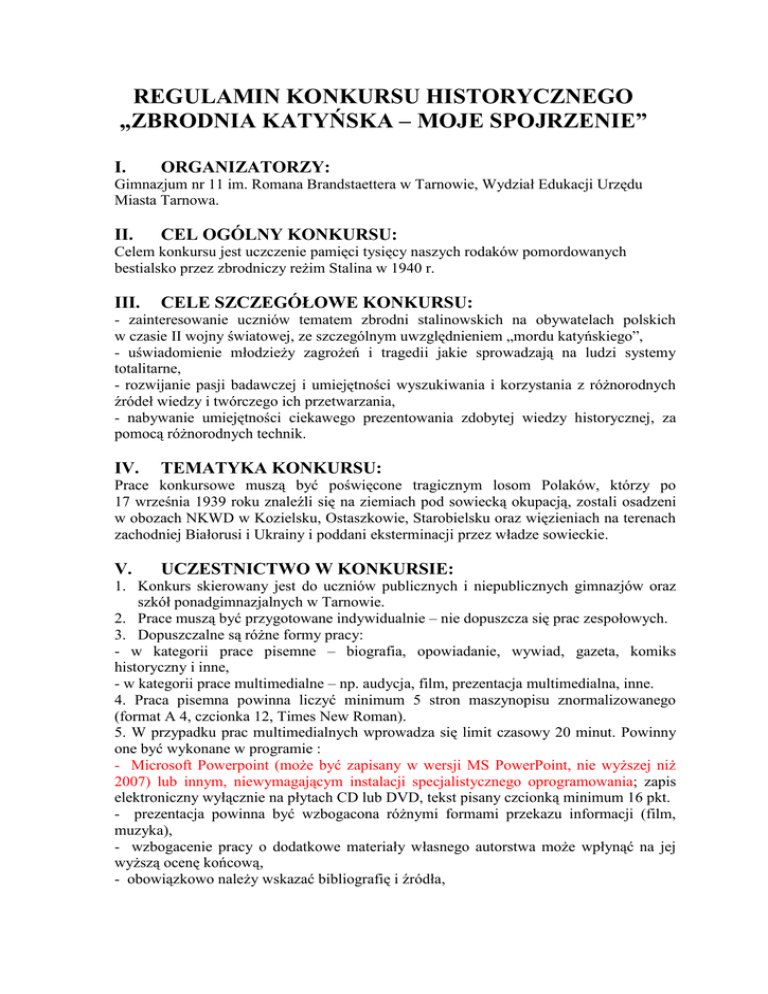 REGULAMIN KONKURSU HISTORYCZNEGO „ZBRODNIA KATYŃSKA – MOJE SPOJRZENIE”

I. ORGANIZATORZY:

Gimnazjum nr 11 im. Romana Brandstaettera w Tarnowie, Wydział Edukacji Urzędu Miasta Tarnowa.

II. CEL OGÓLNY KONKURSU:

Celem konkursu jest uczczenie pamięci tysięcy naszych rodaków pomordowanych bestialsko przez zbrodniczy reżim Stalina w 1940 r.

III. CELE SZCZEGÓŁOWE KONKURSU:

- zainteresowanie uczniów tematem zbrodni stalinowskich na obywatelach polskich w czasie II wojny światowej, ze szczególnym uwzględnieniem „mordu katyńskiego”,
- uświadomienie młodzieży zagrożeń i tragedii jakie sprowadzają na ludzi systemy totalitarne,
- rozwijanie pasji badawczej i umiejętności wyszukiwania i korzystania z różnorodnych źródeł wiedzy i twórczego ich przetwarzania,
- nabywanie umiejętności ciekawego prezentowania zdobytej wiedzy historycznej, za pomocą różnorodnych technik.

IV. TEMATYKA KONKURSU:

Prace konkursowe muszą być poświęcone tragicznym losom Polaków, którzy po 17 września 1939 roku znaleźli się na ziemiach pod sowiecką okupacją, zostali osadzeni w obozach NKWD w Kozielsku, Ostaszkowie, Starobielsku oraz więzieniach na terenach zachodniej Białorusi i Ukrainy i poddani eksterminacji przez władze sowieckie.

V. UCZESTNICTWO W KONKURSIE:

1. Konkurs skierowany jest do uczniów publicznych i niepublicznych gimnazjów oraz szkół ponadgimnazjalnych w Tarnowie.
2. Prace muszą być przygotowane indywidualnie – nie dopuszcza się prac zespołowych.
3. Dopuszczalne są różne formy pracy:
- w kategorii prace pisemne – biografia, opowiadanie, wywiad, gazeta, komiks historyczny i inne,
- w kategorii prace multimedialne – np. audycja, film, prezentacja multimedialna, inne.
4. Praca pisemna powinna liczyć minimum 5 stron maszynopisu znormalizowanego (format A 4, czcionka 12, Times New Roman).
5. W przypadku prac multimedialnych wprowadza się limit czasowy 20 minut. Powinny one być wykonane w programie :
- Microsoft Powerpoint (może być zapisany w wersji MS PowerPoint, nie wyższej niż 2007) lub innym, niewymagającym instalacji specjalistycznego oprogramowania; zapis elektroniczny wyłącznie na płytach CD lub DVD, tekst pisany czcionką minimum 16 pkt.
- prezentacja powinna być wzbogacona różnymi formami przekazu informacji (film, muzyka),
- wzbogacenie pracy o dodatkowe materiały własnego autorstwa może wpłynąć na jej wyższą ocenę końcową,
- obowiązkowo należy wskazać bibliografię i źródła,